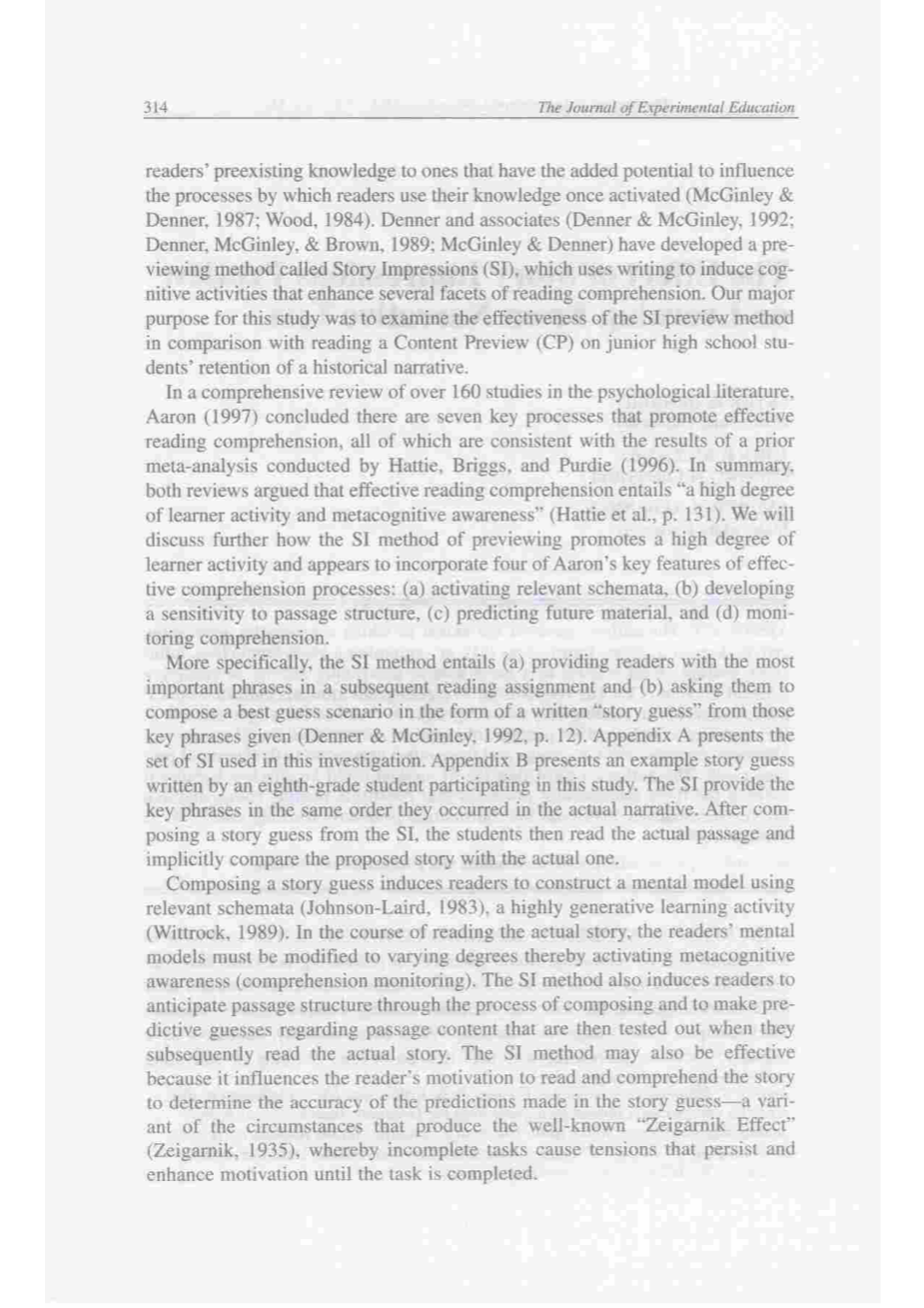 314 The Journal of Experimental Education

readers' preexisting knowledge to ones that have the added potential to influence the processes by which readers use their knowledge once activated (McGinley & Denner, 1987; Wood, 1984). Denner and associates (Denner & McGinley, 1992; Denner, McGinley, & Brown, 1989; McGinley & Denner) have developed a previewing method called Story Impressions (SI), which uses writing to induce cognitive activities that enhance several facets of reading comprehension. Our major purpose for this study was to examine the effectiveness of the SI preview method in comparison with reading a Content Preview (CP) on junior high school students' retention of a historical narrative.

In a comprehensive review of over 160 studies in the psychological literature, Aaron (1997) concluded there are seven key processes that promote effective reading comprehension, all of which are consistent with the results of a prior meta-analysis conducted by Hattie, Briggs, and Purdie (1996). In summary, both reviews argued that effective reading comprehension entails "a high degree of learner activity and metacognitive awareness" (Hattie et al., p. 131). We will discuss further how the SI method of previewing promotes a high degree of learner activity and appears to incorporate four of Aaron's key features of effective comprehension processes: (a) activating relevant schemata, (b) developing a sensitivity to passage structure, (c) predicting future material, and (d) monitoring comprehension.

More specifically, the SI method entails (a) providing readers with the most important phrases in a subsequent reading assignment and (b) asking them to compose a best guess scenario in the form of a written "story guess" from those key phrases given (Denner & McGinley, 1992, p. 12). Appendix A presents the set of SI used in this investigation. Appendix B presents an example story guess written by an eighth-grade student participating in this study. The SI provide the key phrases in the same order they occurred in the actual narrative. After composing a story guess from the SI, the students then read the actual passage and implicitly compare the proposed story with the actual one.

Composing a story guess induces readers to construct a mental model using relevant schemata (Johnson-Laird, 1983), a highly generative learning activity (Wittrock, 1989). In the course of reading the actual story, the readers' mental models must be modified to varying degrees thereby activating metacognitive awareness (comprehension monitoring). The SI method also induces readers to anticipate passage structure through the process of composing and to make predictive guesses regarding passage content that are then tested out when they subsequently read the actual story. The SI method may also be effective because it influences the reader's motivation to read and comprehend the story to determine the accuracy of the predictions made in the story guess—a variant of the circumstances that produce the well-known "Zeigarnik Effect" (Zeigarnik, 1935), whereby incomplete tasks cause tensions that persist and enhance motivation until the task is completed.